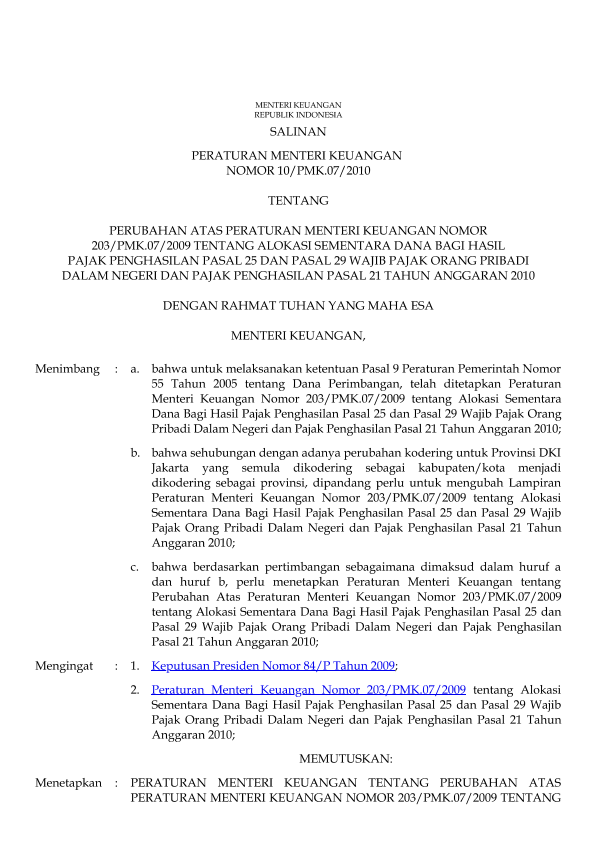 MENTERI KEUANGAN
REPUBLIK INDONESIA

SALINAN

PERATURAN MENTERI KEUANGAN
NOMOR 10/PMK.07/2010

TENTANG

PERUBAHAN ATAS PERATURAN MENTERI KEUANGAN NOMOR 203/PMK.07/2009 TENTANG ALOKASI SEMENTARA DANA BAGI HASIL PAJAK PENGHASILAN PASAL 25 DAN PASAL 29 WAJIB PAJAK ORANG PRIBADI DALAM NEGERI DAN PAJAK PENGHASILAN PASAL 21 TAHUN ANGGARAN 2010

DENGAN RAHMAT TUHAN YANG MAHA ESA

MENTERI KEUANGAN,

Menimbang : a. bahwa untuk melaksanakan ketentuan Pasal 9 Peraturan Pemerintah Nomor 55 Tahun 2005 tentang Dana Perimbangan, telah ditetapkan Peraturan Menteri Keuangan Nomor 203/PMK.07/2009 tentang Alokasi Sementara Dana Bagi Hasil Pajak Penghasilan Pasal 25 dan Pasal 29 Wajib Pajak Orang Pribadi Dalam Negeri dan Pajak Penghasilan Pasal 21 Tahun Anggaran 2010;

b. bahwa sehubungan dengan adanya perubahan kodering untuk Provinsi DKI Jakarta yang semula dikodering sebagai kabupaten/kota menjadi dikodering sebagai provinsi, dipandang perlu untuk mengubah Lampiran Peraturan Menteri Keuangan Nomor 203/PMK.07/2009 tentang Alokasi Sementara Dana Bagi Hasil Pajak Penghasilan Pasal 25 dan Pasal 29 Wajib Pajak Orang Pribadi Dalam Negeri dan Pajak Penghasilan Pasal 21 Tahun Anggaran 2010;

c. bahwa berdasarkan pertimbangan sebagaimana dimaksud dalam huruf a dan huruf b, perlu menetapkan Peraturan Menteri Keuangan tentang Perubahan Atas Peraturan Menteri Keuangan Nomor 203/PMK.07/2009 tentang Alokasi Sementara Dana Bagi Hasil Pajak Penghasilan Pasal 25 dan Pasal 29 Wajib Pajak Orang Pribadi Dalam Negeri dan Pajak Penghasilan Pasal 21 Tahun Anggaran 2010;

Mengingat : 1. Keputusan Presiden Nomor 84/P Tahun 2009;

2. Peraturan Menteri Keuangan Nomor 203/PMK.07/2009 tentang Alokasi Sementara Dana Bagi Hasil Pajak Penghasilan Pasal 25 dan Pasal 29 Wajib Pajak Orang Pribadi Dalam Negeri dan Pajak Penghasilan Pasal 21 Tahun Anggaran 2010;

MEMUTUSKAN:

Menetapkan : PERATURAN MENTERI KEUANGAN TENTANG PERUBAHAN ATAS PERATURAN MENTERI KEUANGAN NOMOR 203/PMK.07/2009 TENTANG